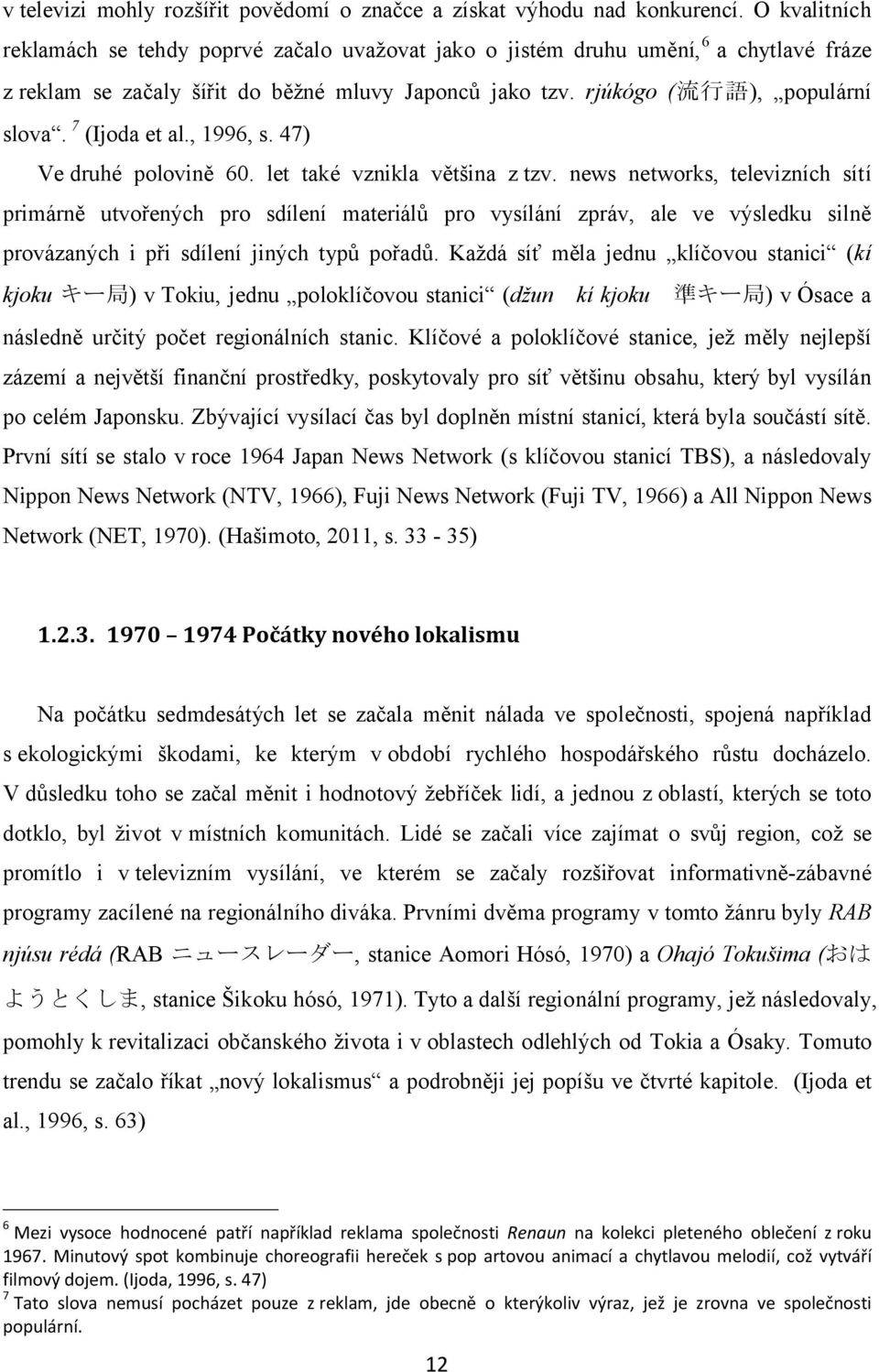 v televizi mohly rozšířit povědomí o značce a získat výhodu nad konkurencí. O kvalitních reklamách se tehdy poprvé začalo uvažovat jako o jistém druhu umění,$^6$ a chytlavé fráze z reklam se začaly šířit do běžné mluvy Japonců jako tzv. rjúkógo (流行語), „populární slova“.$^7$ (Ijoda et al., 1996, s. 47)

Ve druhé polovině 60. let také vznikla většina z tzv. news networks, televizních sítí primárně utvořených pro sdílení materiálů pro vysílání zpráv, ale ve výsledku silně provázaných i při sdílení jiných typů pořadů. Každá síť měla jednu „klíčovou stanici“ (kí kjoku キー局) v Tokiu, jednu „poloklíčovou stanici“ (džun kí kjoku 準キー局) v Ósace a následně určitý počet regionálních stanic. Klíčové a poloklíčové stanice, jež měly nejlepší zázemí a největší finanční prostředky, poskytovaly pro síť většinu obsahu, který byl vysílán po celém Japonsku. Zbývající vysílací čas byl doplněn místní stanicí, která byla součástí sítě. První sítí se stalo v roce 1964 Japan News Network (s klíčovou stanicí TBS), a následovaly Nippon News Network (NTV, 1966), Fuji News Network (Fuji TV, 1966) a All Nippon News Network (NET, 1970). (Hašimoto, 2011, s. 33 - 35)

1.2.3. 1970 – 1974 Počátky nového lokalismu

Na počátku sedmdesátých let se začala měnit nálada ve společnosti, spojená například s ekologickými škodami, ke kterým v období rychlého hospodářského růstu docházelo. V důsledku toho se začal měnit i hodnotový žebříček lidí, a jednou z oblastí, kterých se toto dotklo, byl život v místních komunitách. Lidé se začali více zajímat o svůj region, což se promítlo i v televizním vysílání, ve kterém se začaly rozšiřovat informativně-zábavné programy zacílené na regionálního diváka. Prvními dvěma programy v tomto žánru byly RAB njúsu rédá (RAB ニュースレーダー, stanice Aomori Hósó, 1970) a Ohajó Tokušima (おはようとくしま, stanice Šikoku hósó, 1971). Tyto a další regionální programy, jež následovaly, pomohly k revitalizaci občanského života i v oblastech odlehlých od Tokia a Ósaky. Tomuto trendu se začalo říkat „nový lokalismus“ a podrobněji jej popíšu ve čtvrté kapitole. (Ijoda et al., 1996, s. 63)

$^6$ Mezi vysoce hodnocené patří například reklama společnosti Renaun na kolekci pleteného oblečení z roku 1967. Minutový spot kombinuje choreografii hereček s pop artovou animací a chytlavou melodií, což vytváří filmový dojem. (Ijoda, 1996, s. 47)
$^7$ Tato slova nemusí pocházet pouze z reklam, jde obecně o kterýkoliv výraz, jež je zrovna ve společnosti populární.

12